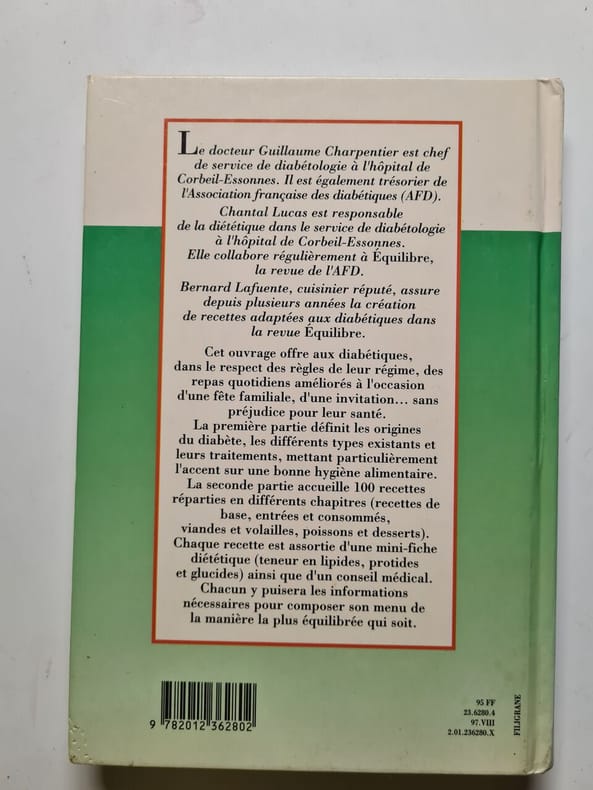 Le docteur Guillaume Charpentier est chef de service de diabétologie à l'hôpital de Corbeil-Essonnes. Il est également trésorier de l'Association française des diabétiques (AFD).

Chantal Lucas est responsable de la diététique dans le service de diabétologie à l'hôpital de Corbeil-Essonnes. Elle collabore régulièrement à Équilibre, la revue de l'AFD.

Bernard Lafuente, cuisinier réputé, assure depuis plusieurs années la création de recettes adaptées aux diabétiques dans la revue Équilibre.

Cet ouvrage offre aux diabétiques, dans le respect des règles de leur régime, des repas quotidiens améliorés à l'occasion d'une fête familiale, d'une invitation... sans préjudice pour leur santé.
La première partie définit les origines du diabète, les différents types existants et leurs traitements, mettant particulièrement l'accent sur une bonne hygiène alimentaire.
La seconde partie accueille 100 recettes réparties en différents chapitres (recettes de base, entrées et consommés, viandes et volailles, poissons et desserts).
Chaque recette est assortie d'une mini-fiche diététique (teneur en lipides, protides et glucides) ainsi que d'un conseil médical.
Chacun y puisera les informations nécessaires pour composer son menu de la manière la plus équilibrée qui soit.

9 782012 362802

95 FF
23.6280.4
97.VIII
2.01.236280.X

FILIGRANE